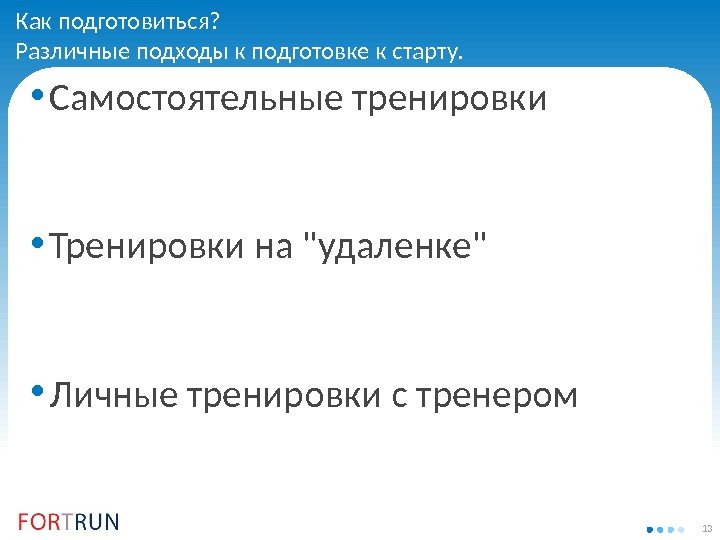 Как подготовиться?
Различные подходы к подготовке к старту.

• Самостоятельные тренировки

• Тренировки на "удаленке"

• Личные тренировки с тренером

FORTRUN

13